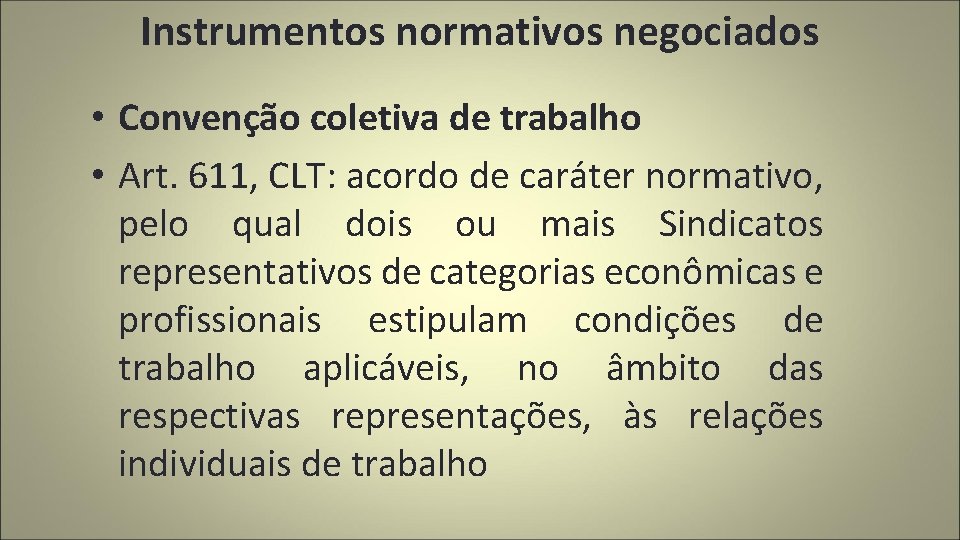 Instrumentos normativos negociados

• Convenção coletiva de trabalho
• Art. 611, CLT: acordo de caráter normativo, pelo qual dois ou mais Sindicatos representativos de categorias econômicas e profissionais estipulam condições de trabalho aplicáveis, no âmbito das respectivas representações, às relações individuais de trabalho